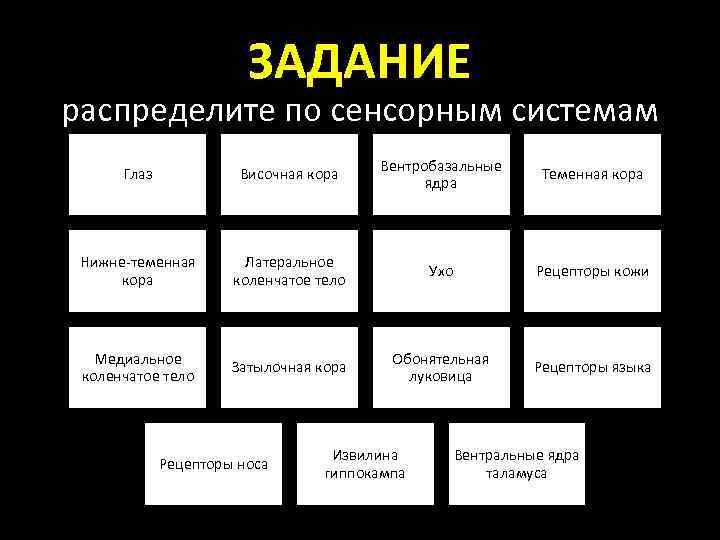 ЗАДАНИЕ
распределите по сенсорным системам

Глаз

Височная кора

Вентробазальные ядра

Теменная кора

Нижне-теменная кора

Латеральное коленчатое тело

Ухо

Рецепторы кожи

Медиальное коленчатое тело

Затылочная кора

Обонятельная луковица

Рецепторы языка

Рецепторы носа

Извилина гиппокампа

Вентральные ядра таламуса